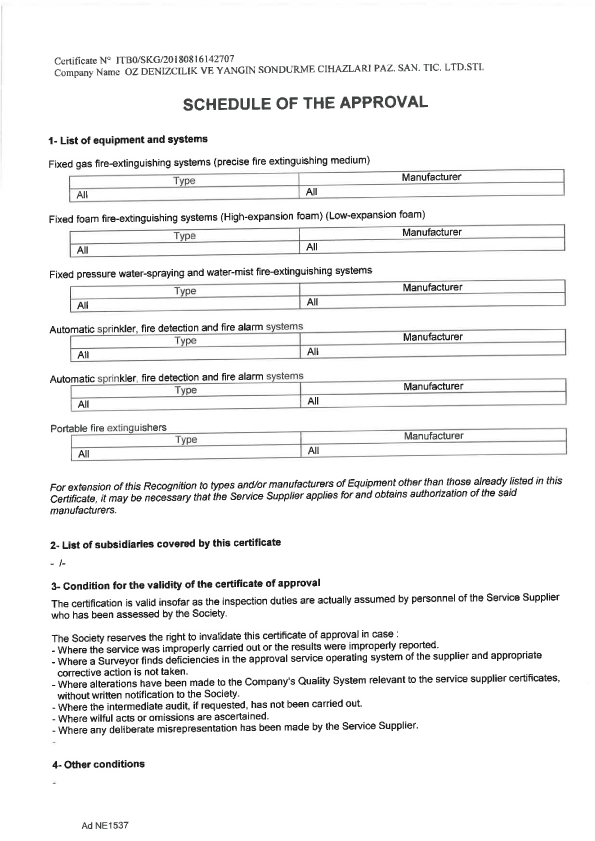 Certificate N° ITB0/SKG/20180816142707
Company Name OZ DENIZCILIK VE YANGIN SONDURME CIHAZLARI PAZ. SAN. TIC. LTD.STI.

SCHEDULE OF THE APPROVAL

1- List of equipment and systems

Fixed gas fire-extinguishing systems (precise fire extinguishing medium)

| Type | Manufacturer |
|---|---|
| All | All |

Fixed foam fire-extinguishing systems (High-expansion foam) (Low-expansion foam)

| Type | Manufacturer |
|---|---|
| All | All |

Fixed pressure water-spraying and water-mist fire-extinguishing systems

| Type | Manufacturer |
|---|---|
| All | All |

Automatic sprinkler, fire detection and fire alarm systems

| Type | Manufacturer |
|---|---|
| All | All |

Automatic sprinkler, fire detection and fire alarm systems

| Type | Manufacturer |
|---|---|
| All | All |

Portable fire extinguishers

| Type | Manufacturer |
|---|---|
| All | All |

For extension of this Recognition to types and/or manufacturers of Equipment other than those already listed in this Certificate, it may be necessary that the Service Supplier applies for and obtains authorization of the said manufacturers.

2- List of subsidiaries covered by this certificate

- /-

3- Condition for the validity of the certificate of approval

The certification is valid insofar as the inspection duties are actually assumed by personnel of the Service Supplier who has been assessed by the Society.

The Society reserves the right to invalidate this certificate of approval in case :
- Where the service was improperly carried out or the results were improperly reported.
- Where a Surveyor finds deficiencies in the approval service operating system of the supplier and appropriate corrective action is not taken.
- Where alterations have been made to the Company's Quality System relevant to the service supplier certificates, without written notification to the Society.
- Where the intermediate audit, if requested, has not been carried out.
- Where wilful acts or omissions are ascertained.
- Where any deliberate misrepresentation has been made by the Service Supplier.
-

4- Other conditions

-

Ad NE1537